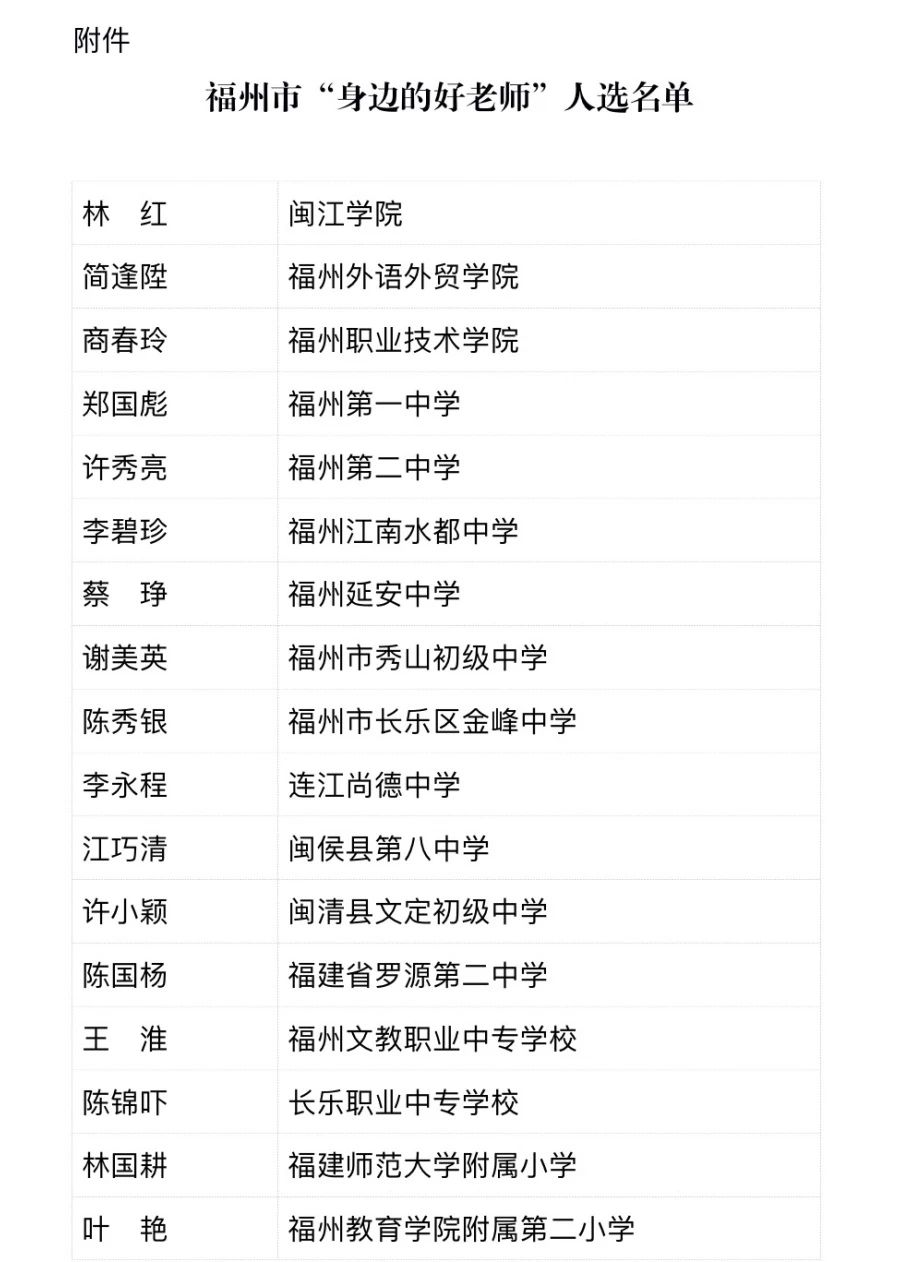 附件

福州市“身边的好老师”人选名单

| 林　红 | 闽江学院 |
|---|---|
| 简逢陞 | 福州外语外贸学院 |
| 商春玲 | 福州职业技术学院 |
| 郑国彪 | 福州第一中学 |
| 许秀亮 | 福州第二中学 |
| 李碧珍 | 福州江南水都中学 |
| 蔡　琤 | 福州延安中学 |
| 谢美英 | 福州市秀山初级中学 |
| 陈秀银 | 福州市长乐区金峰中学 |
| 李永程 | 连江尚德中学 |
| 江巧清 | 闽侯县第八中学 |
| 许小颖 | 闽清县文定初级中学 |
| 陈国杨 | 福建省罗源第二中学 |
| 王　淮 | 福州文教职业中专学校 |
| 陈锦吓 | 长乐职业中专学校 |
| 林国耕 | 福建师范大学附属小学 |
| 叶　艳 | 福州教育学院附属第二小学 |